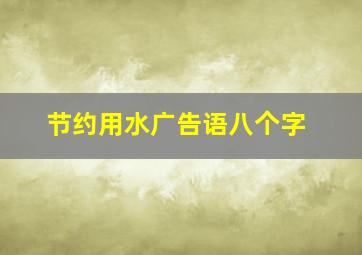 节约用水广告语八个字